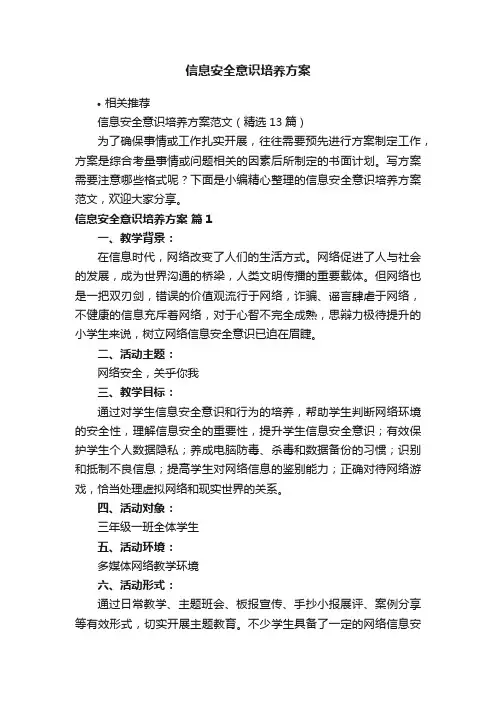 信息安全意识培养方案

• 相关推荐

信息安全意识培养方案范文（精选 13 篇）

为了确保事情或工作扎实开展，往往需要预先进行方案制定工作，方案是综合考量事情或问题相关的因素后所制定的书面计划。写方案需要注意哪些格式呢？下面是小编精心整理的信息安全意识培养方案范文，欢迎大家分享。

信息安全意识培养方案 篇 1

一、教学背景：

在信息时代，网络改变了人们的生活方式。网络促进了人与社会的发展，成为世界沟通的桥梁，人类文明传播的重要载体。但网络也是一把双刃剑，错误的价值观流行于网络，诈骗、谣言肆虐于网络，不健康的信息充斥着网络，对于心智不完全成熟，思辩力极待提升的小学生来说，树立网络信息安全意识已迫在眉睫。

二、活动主题：

网络安全，关乎你我

三、教学目标：

通过对学生信息安全意识和行为的培养，帮助学生判断网络环境的安全性，理解信息安全的重要性，提升学生信息安全意识；有效保护学生个人数据隐私；养成电脑防毒、杀毒和数据备份的习惯；识别和抵制不良信息；提高学生对网络信息的鉴别能力；正确对待网络游戏，恰当处理虚拟网络和现实世界的关系。

四、活动对象：

三年级一班全体学生

五、活动环境：

多媒体网络教学环境

六、活动形式：

通过日常教学、主题班会、板报宣传、手抄小报展评、案例分享等有效形式，切实开展主题教育。不少学生具备了一定的网络信息安